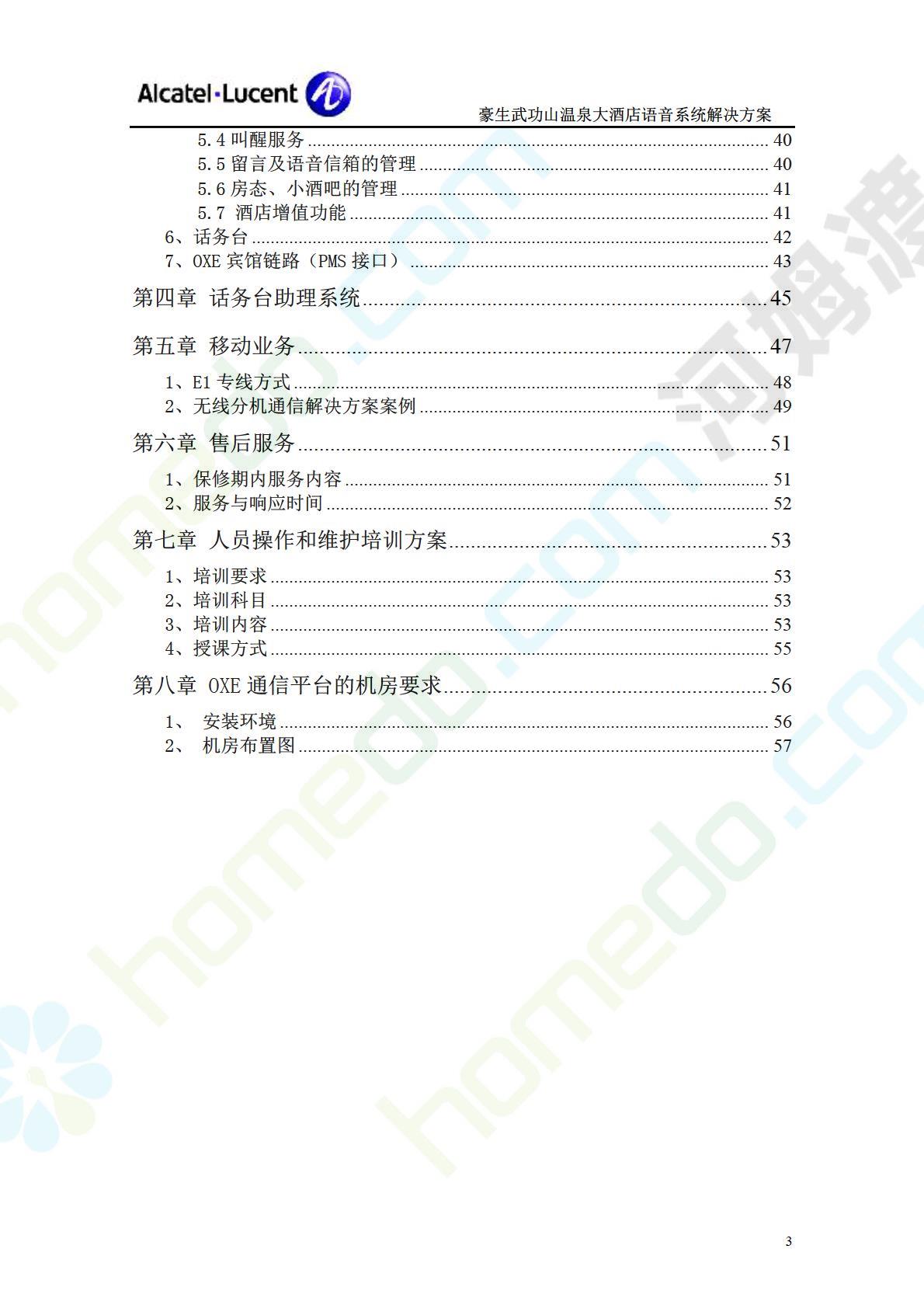 Alcatel·Lucent

豪生武功山温泉大酒店语音系统解决方案

5.4 叫醒服务 ........ 40
5.5 留言及语音信箱的管理 ........ 40
5.6 房态、小酒吧的管理 ........ 41
5.7 酒店增值功能 ........ 41
6、话务台 ........ 42
7、OXE 宾馆链路（PMS 接口） ........ 43

第四章 话务台助理系统 ........ 45

第五章 移动业务 ........ 47

1、E1 专线方式 ........ 48
2、无线分机通信解决方案案例 ........ 49

第六章 售后服务 ........ 51

1、保修期内服务内容 ........ 51
2、服务与响应时间 ........ 52

第七章 人员操作和维护培训方案 ........ 53

1、培训要求 ........ 53
2、培训科目 ........ 53
3、培训内容 ........ 53
4、授课方式 ........ 55

第八章 OXE 通信平台的机房要求 ........ 56

1、 安装环境 ........ 56
2、 机房布置图 ........ 57

homedo.com
河姆渡

3